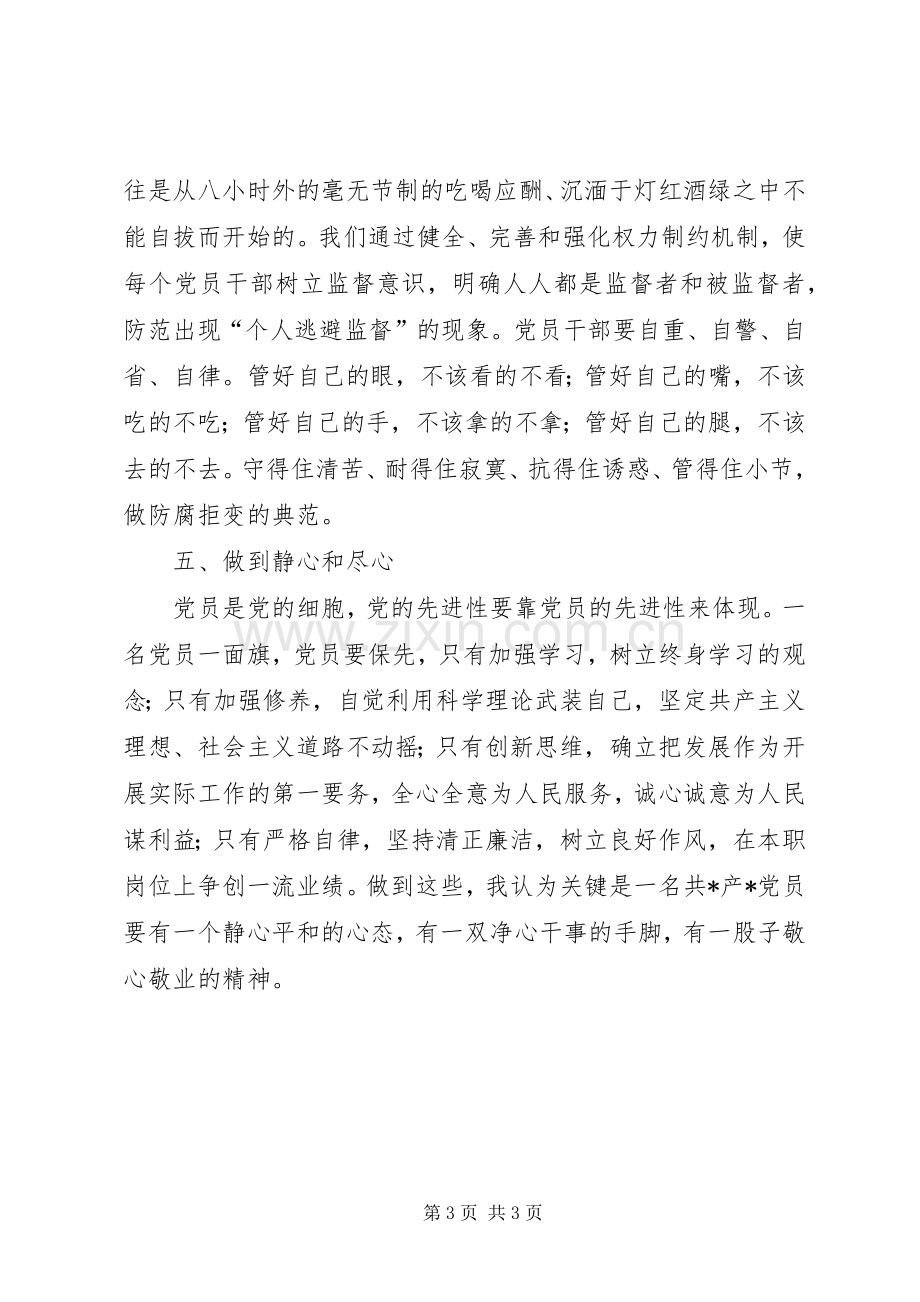 往是从八小时外的毫无节制的吃喝应酬、沉湎于灯红酒绿之中不能自拔而开始的。我们通过健全、完善和强化权力制约机制，使每个党员干部树立监督意识，明确人人都是监督者和被监督者，防范出现“个人逃避监督”的现象。党员干部要自重、自警、自省、自律。管好自己的眼，不该看的不看；管好自己的嘴，不该吃的不吃；管好自己的手，不该拿的不拿；管好自己的腿，不该去的不去。守得住清苦、耐得住寂寞、抗得住诱惑、管得住小节，做防腐拒变的典范。

五、做到静心和尽心

党员是党的细胞，党的先进性要靠党员的先进性来体现。一名党员一面旗，党员要保先，只有加强学习，树立终身学习的观念；只有加强修养，自觉利用科学理论武装自己，坚定共产主义理想、社会主义道路不动摇；只有创新思维，确立把发展作为开展实际工作的第一要务，全心全意为人民服务，诚心诚意为人民谋利益；只有严格自律，坚持清正廉洁，树立良好作风，在本职岗位上争创一流业绩。做到这些，我认为关键是一名共*产*党员要有一个静心平和的心态，有一双净心干事的手脚，有一股子敬心敬业的精神。

第3页 共3页

www.zixin.com.cn